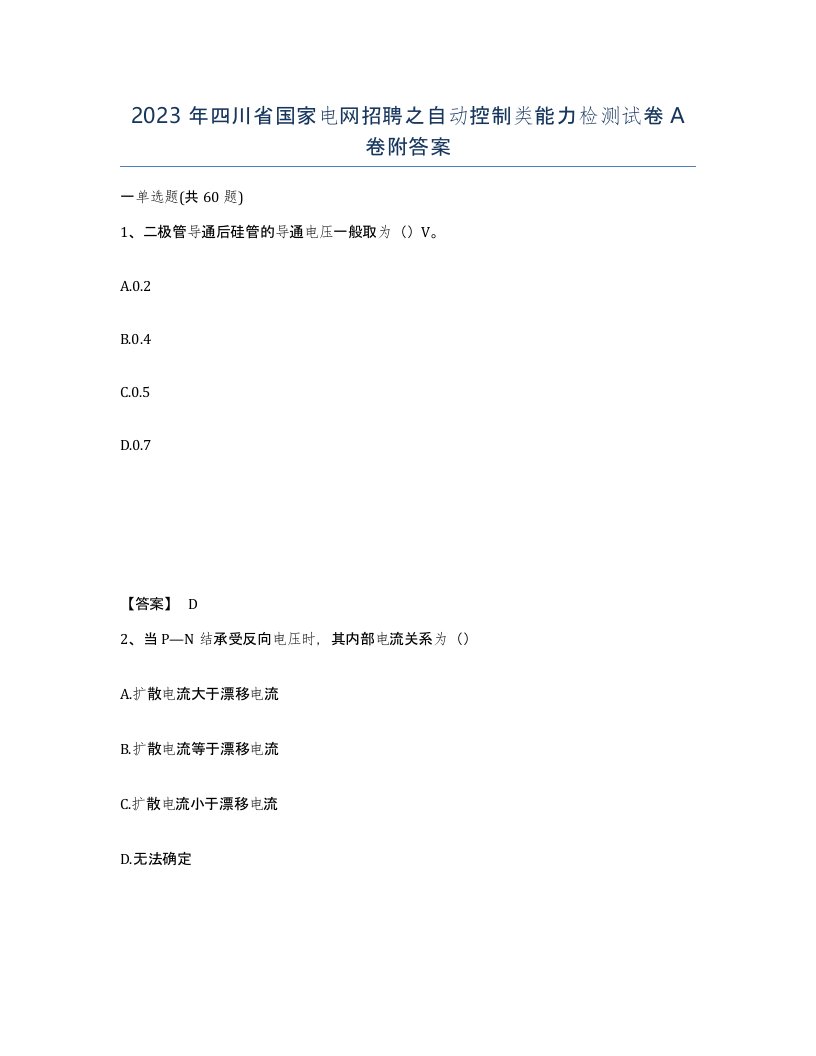 2023 年四川省国家电网招聘之自动控制类能力检测试卷 A 卷附答案

一单选题(共 60 题)

1、二极管导通后硅管的导通电压一般取为（）V。

A.0.2

B.0.4

C.0.5

D.0.7

【答案】 D

2、当 P—N 结承受反向电压时，其内部电流关系为（）

A.扩散电流大于漂移电流

B.扩散电流等于漂移电流

C.扩散电流小于漂移电流

D.无法确定